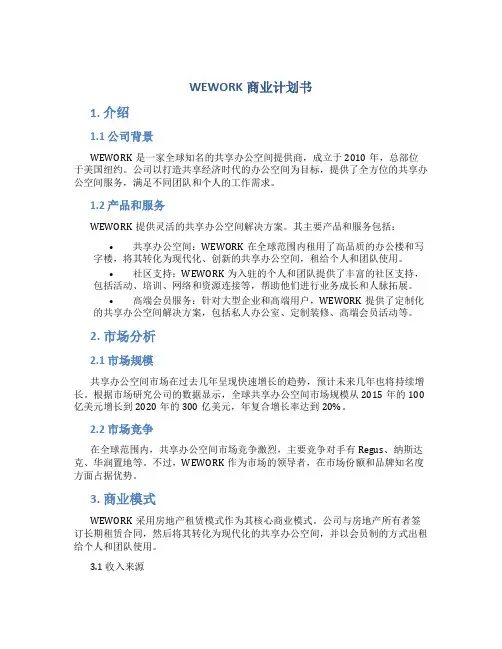 WEWORK 商业计划书

1. 介绍

1.1 公司背景

WEWORK 是一家全球知名的共享办公空间提供商，成立于 2010 年，总部位于美国纽约。公司以打造共享经济时代的办公空间为目标，提供了全方位的共享办公空间服务，满足不同团队和个人的工作需求。

1.2 产品和服务

WEWORK 提供灵活的共享办公空间解决方案。其主要产品和服务包括：

• 共享办公空间：WEWORK 在全球范围内租用了高品质的办公楼和写字楼，将其转化为现代化、创新的共享办公空间，租给个人和团队使用。

• 社区支持：WEWORK 为入驻的个人和团队提供了丰富的社区支持，包括活动、培训、网络和资源连接等，帮助他们进行业务成长和人脉拓展。

• 高端会员服务：针对大型企业和高端用户，WEWORK 提供了定制化的共享办公空间解决方案，包括私人办公室、定制装修、高端会员活动等。

2. 市场分析

2.1 市场规模

共享办公空间市场在过去几年呈现快速增长的趋势，预计未来几年也将持续增长。根据市场研究公司的数据显示，全球共享办公空间市场规模从 2015 年的 100 亿美元增长到 2020 年的 300 亿美元，年复合增长率达到 20%。

2.2 市场竞争

在全球范围内，共享办公空间市场竞争激烈，主要竞争对手有 Regus、纳斯达克、华润置地等。不过，WEWORK 作为市场的领导者，在市场份额和品牌知名度方面占据优势。

3. 商业模式

WEWORK 采用房地产租赁模式作为其核心商业模式。公司与房地产所有者签订长期租赁合同，然后将其转化为现代化的共享办公空间，并以会员制的方式出租给个人和团队使用。

3.1 收入来源